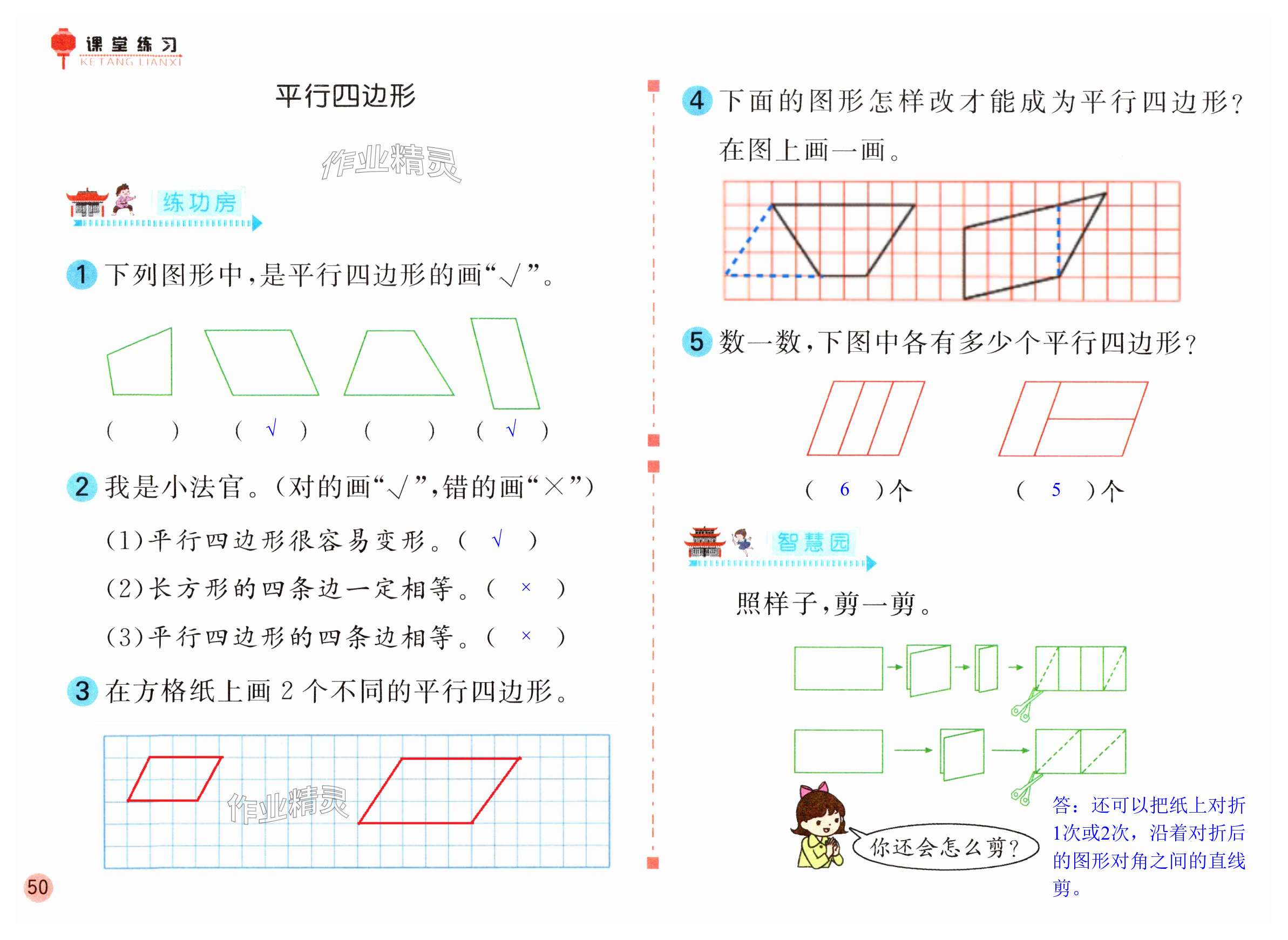 课堂练习
KETANG LIANXI

平行四边形

作业精灵

练功房

1 下列图形中，是平行四边形的画“√”。

(  ) ( √ ) (  ) ( √ )

2 我是小法官。(对的画“√”，错的画“×”)

(1)平行四边形很容易变形。( √ )

(2)长方形的四条边一定相等。( × )

(3)平行四边形的四条边相等。( × )

3 在方格纸上画 2 个不同的平行四边形。

作业精灵

50

4 下面的图形怎样改才能成为平行四边形？在图上画一画。

5 数一数，下图中各有多少个平行四边形？

( 6 )个 ( 5 )个

智慧园

照样子，剪一剪。

你还会怎么剪？

答：还可以把纸上对折1次或2次，沿着对折后的图形对角之间的直线剪。